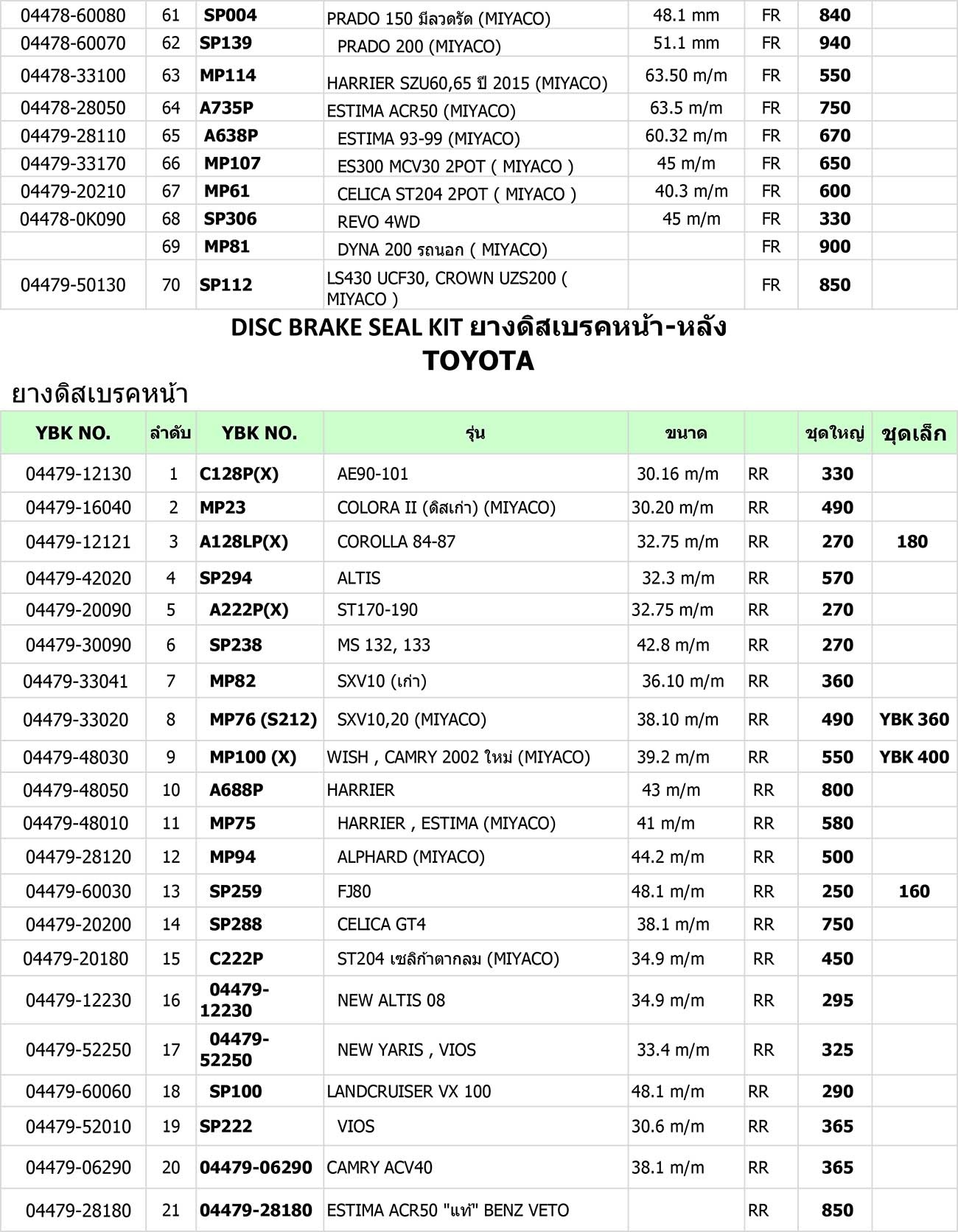 | | | | | | | | |
|---|---|---|---|---|---|---|---|
| 04478-60080 | 61 | SP004 | PRADO 150 มีลวดรัด (MIYACO) | 48.1 mm | FR | 840 | |
| 04478-60070 | 62 | SP139 | PRADO 200 (MIYACO) | 51.1 mm | FR | 940 | |
| 04478-33100 | 63 | MP114 | HARRIER SZU60,65 ปี 2015 (MIYACO) | 63.50 m/m | FR | 550 | |
| 04478-28050 | 64 | A735P | ESTIMA ACR50 (MIYACO) | 63.5 m/m | FR | 750 | |
| 04479-28110 | 65 | A638P | ESTIMA 93-99 (MIYACO) | 60.32 m/m | FR | 670 | |
| 04479-33170 | 66 | MP107 | ES300 MCV30 2POT ( MIYACO ) | 45 m/m | FR | 650 | |
| 04479-20210 | 67 | MP61 | CELICA ST204 2POT ( MIYACO ) | 40.3 m/m | FR | 600 | |
| 04478-0K090 | 68 | SP306 | REVO 4WD | 45 m/m | FR | 330 | |
| | 69 | MP81 | DYNA 200 รถนอก ( MIYACO) | | FR | 900 | |
| 04479-50130 | 70 | SP112 | LS430 UCF30, CROWN UZS200 ( MIYACO ) | | FR | 850 | |

DISC BRAKE SEAL KIT ยางดิสเบรคหน้า-หลัง
TOYOTA

ยางดิสเบรคหน้า

| YBK NO. | ลำดับ | YBK NO. | รุ่น | ขนาด | | ชุดใหญ่ | ชุดเล็ก |
|---|---|---|---|---|---|---|---|
| 04479-12130 | 1 | C128P(X) | AE90-101 | 30.16 m/m | RR | 330 | |
| 04479-16040 | 2 | MP23 | COLORA II (ดิสเก่า) (MIYACO) | 30.20 m/m | RR | 490 | |
| 04479-12121 | 3 | A128LP(X) | COROLLA 84-87 | 32.75 m/m | RR | 270 | 180 |
| 04479-42020 | 4 | SP294 | ALTIS | 32.3 m/m | RR | 570 | |
| 04479-20090 | 5 | A222P(X) | ST170-190 | 32.75 m/m | RR | 270 | |
| 04479-30090 | 6 | SP238 | MS 132, 133 | 42.8 m/m | RR | 270 | |
| 04479-33041 | 7 | MP82 | SXV10 (เก่า) | 36.10 m/m | RR | 360 | |
| 04479-33020 | 8 | MP76 (S212) | SXV10,20 (MIYACO) | 38.10 m/m | RR | 490 | YBK 360 |
| 04479-48030 | 9 | MP100 (X) | WISH , CAMRY 2002 ใหม่ (MIYACO) | 39.2 m/m | RR | 550 | YBK 400 |
| 04479-48050 | 10 | A688P | HARRIER | 43 m/m | RR | 800 | |
| 04479-48010 | 11 | MP75 | HARRIER , ESTIMA (MIYACO) | 41 m/m | RR | 580 | |
| 04479-28120 | 12 | MP94 | ALPHARD (MIYACO) | 44.2 m/m | RR | 500 | |
| 04479-60030 | 13 | SP259 | FJ80 | 48.1 m/m | RR | 250 | 160 |
| 04479-20200 | 14 | SP288 | CELICA GT4 | 38.1 m/m | RR | 750 | |
| 04479-20180 | 15 | C222P | ST204 เซลิก้าตากลม (MIYACO) | 34.9 m/m | RR | 450 | |
| 04479-12230 | 16 | 04479-12230 | NEW ALTIS 08 | 34.9 m/m | RR | 295 | |
| 04479-52250 | 17 | 04479-52250 | NEW YARIS , VIOS | 33.4 m/m | RR | 325 | |
| 04479-60060 | 18 | SP100 | LANDCRUISER VX 100 | 48.1 m/m | RR | 290 | |
| 04479-52010 | 19 | SP222 | VIOS | 30.6 m/m | RR | 365 | |
| 04479-06290 | 20 | 04479-06290 | CAMRY ACV40 | 38.1 m/m | RR | 365 | |
| 04479-28180 | 21 | 04479-28180 | ESTIMA ACR50 "แท้" BENZ VETO | | RR | 850 | |